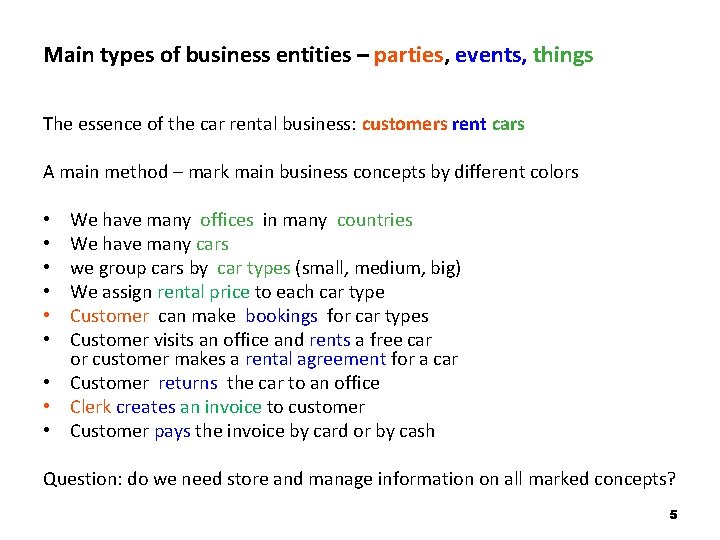 Main types of business entities – parties, events, things

The essence of the car rental business: customers rent cars

A main method – mark main business concepts by different colors

• We have many offices in many countries
• We have many cars
• we group cars by car types (small, medium, big)
• We assign rental price to each car type
• Customer can make bookings for car types
• Customer visits an office and rents a free car or customer makes a rental agreement for a car
• Customer returns the car to an office
• Clerk creates an invoice to customer
• Customer pays the invoice by card or by cash

Question: do we need store and manage information on all marked concepts?

5